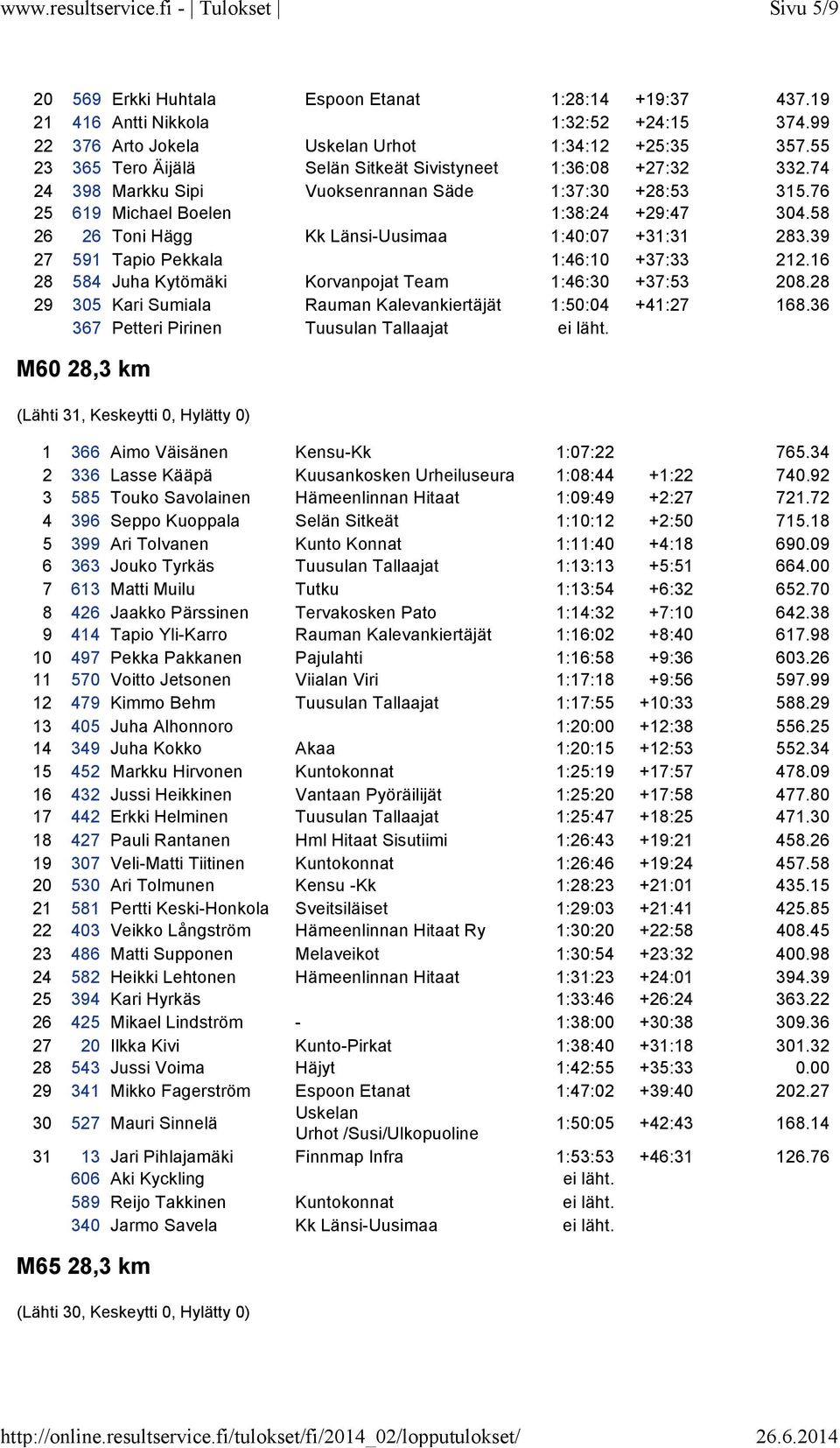 www.resultservice.fi - | Tulokset | Sivu 5/9

| | | | | | | |
|---|---|---|---|---|---|---|
| 20 | 569 | Erkki Huhtala | Espoon Etanat | 1:28:14 | +19:37 | 437.19 |
| 21 | 416 | Antti Nikkola | | 1:32:52 | +24:15 | 374.99 |
| 22 | 376 | Arto Jokela | Uskelan Urhot | 1:34:12 | +25:35 | 357.55 |
| 23 | 365 | Tero Äijälä | Selän Sitkeät Sivistyneet | 1:36:08 | +27:32 | 332.74 |
| 24 | 398 | Markku Sipi | Vuoksenrannan Säde | 1:37:30 | +28:53 | 315.76 |
| 25 | 619 | Michael Boelen | | 1:38:24 | +29:47 | 304.58 |
| 26 | 26 | Toni Hägg | Kk Länsi-Uusimaa | 1:40:07 | +31:31 | 283.39 |
| 27 | 591 | Tapio Pekkala | | 1:46:10 | +37:33 | 212.16 |
| 28 | 584 | Juha Kytömäki | Korvanpojat Team | 1:46:30 | +37:53 | 208.28 |
| 29 | 305 | Kari Sumiala | Rauman Kalevankiertäjät | 1:50:04 | +41:27 | 168.36 |
| | 367 | Petteri Pirinen | Tuusulan Tallaajat | ei läht. | | |

M60 28,3 km

(Lähti 31, Keskeytti 0, Hylätty 0)

| | | | | | | |
|---|---|---|---|---|---|---|
| 1 | 366 | Aimo Väisänen | Kensu-Kk | 1:07:22 | | 765.34 |
| 2 | 336 | Lasse Kääpä | Kuusankosken Urheiluseura | 1:08:44 | +1:22 | 740.92 |
| 3 | 585 | Touko Savolainen | Hämeenlinnan Hitaat | 1:09:49 | +2:27 | 721.72 |
| 4 | 396 | Seppo Kuoppala | Selän Sitkeät | 1:10:12 | +2:50 | 715.18 |
| 5 | 399 | Ari Tolvanen | Kunto Konnat | 1:11:40 | +4:18 | 690.09 |
| 6 | 363 | Jouko Tyrkäs | Tuusulan Tallaajat | 1:13:13 | +5:51 | 664.00 |
| 7 | 613 | Matti Muilu | Tutku | 1:13:54 | +6:32 | 652.70 |
| 8 | 426 | Jaakko Pärssinen | Tervakosken Pato | 1:14:32 | +7:10 | 642.38 |
| 9 | 414 | Tapio Yli-Karro | Rauman Kalevankiertäjät | 1:16:02 | +8:40 | 617.98 |
| 10 | 497 | Pekka Pakkanen | Pajulahti | 1:16:58 | +9:36 | 603.26 |
| 11 | 570 | Voitto Jetsonen | Viialan Viri | 1:17:18 | +9:56 | 597.99 |
| 12 | 479 | Kimmo Behm | Tuusulan Tallaajat | 1:17:55 | +10:33 | 588.29 |
| 13 | 405 | Juha Alhonnoro | | 1:20:00 | +12:38 | 556.25 |
| 14 | 349 | Juha Kokko | Akaa | 1:20:15 | +12:53 | 552.34 |
| 15 | 452 | Markku Hirvonen | Kuntokonnat | 1:25:19 | +17:57 | 478.09 |
| 16 | 432 | Jussi Heikkinen | Vantaan Pyöräilijät | 1:25:20 | +17:58 | 477.80 |
| 17 | 442 | Erkki Helminen | Tuusulan Tallaajat | 1:25:47 | +18:25 | 471.30 |
| 18 | 427 | Pauli Rantanen | Hml Hitaat Sisutiimi | 1:26:43 | +19:21 | 458.26 |
| 19 | 307 | Veli-Matti Tiitinen | Kuntokonnat | 1:26:46 | +19:24 | 457.58 |
| 20 | 530 | Ari Tolmunen | Kensu -Kk | 1:28:23 | +21:01 | 435.15 |
| 21 | 581 | Pertti Keski-Honkola | Sveitsiläiset | 1:29:03 | +21:41 | 425.85 |
| 22 | 403 | Veikko Långström | Hämeenlinnan Hitaat Ry | 1:30:20 | +22:58 | 408.45 |
| 23 | 486 | Matti Supponen | Melaveikot | 1:30:54 | +23:32 | 400.98 |
| 24 | 582 | Heikki Lehtonen | Hämeenlinnan Hitaat | 1:31:23 | +24:01 | 394.39 |
| 25 | 394 | Kari Hyrkäs | | 1:33:46 | +26:24 | 363.22 |
| 26 | 425 | Mikael Lindström | - | 1:38:00 | +30:38 | 309.36 |
| 27 | 20 | Ilkka Kivi | Kunto-Pirkat | 1:38:40 | +31:18 | 301.32 |
| 28 | 543 | Jussi Voima | Häjyt | 1:42:55 | +35:33 | 0.00 |
| 29 | 341 | Mikko Fagerström | Espoon Etanat | 1:47:02 | +39:40 | 202.27 |
| 30 | 527 | Mauri Sinnelä | Uskelan Urhot /Susi/Ulkopuoline | 1:50:05 | +42:43 | 168.14 |
| 31 | 13 | Jari Pihlajamäki | Finnmap Infra | 1:53:53 | +46:31 | 126.76 |
| | 606 | Aki Kyckling | | ei läht. | | |
| | 589 | Reijo Takkinen | Kuntokonnat | ei läht. | | |
| | 340 | Jarmo Savela | Kk Länsi-Uusimaa | ei läht. | | |

M65 28,3 km

(Lähti 30, Keskeytti 0, Hylätty 0)

http://online.resultservice.fi/tulokset/fi/2014_02/lopputulokset/ 26.6.2014